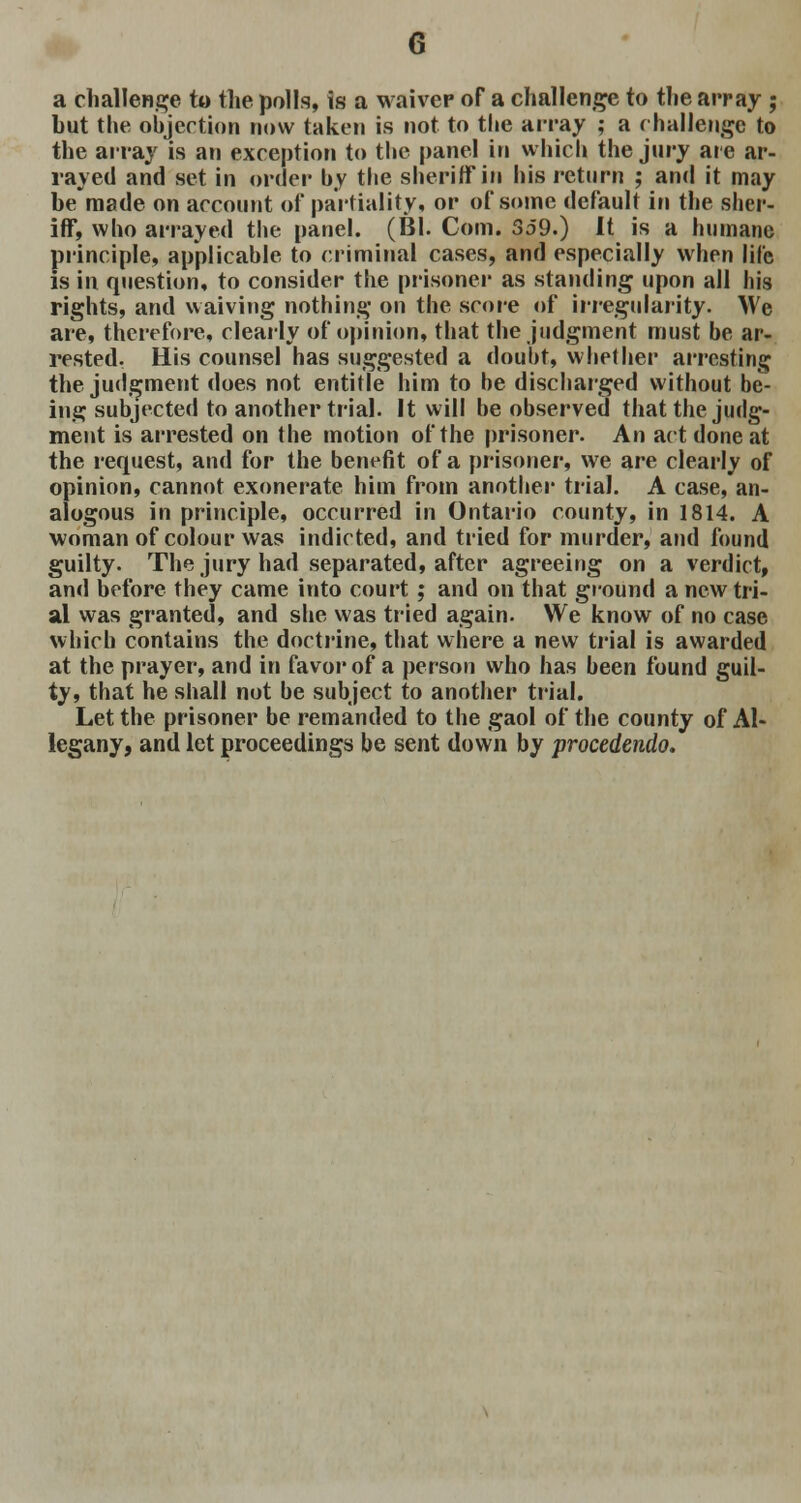 6

a challenge to the polls, is a waiver of a challenge to the array ; but the objection now taken is not to the array ; a challenge to the array is an exception to the panel in which the jury are arrayed and set in order by the sheriff in his return ; and it may be made on account of partiality, or of some default in the sheriff, who arrayed the panel. (Bl. Com. 359.) It is a humane principle, applicable to criminal cases, and especially when life is in question, to consider the prisoner as standing upon all his rights, and waiving nothing on the score of irregularity. We are, therefore, clearly of opinion, that the judgment must be arrested. His counsel has suggested a doubt, whether arresting the judgment does not entitle him to be discharged without being subjected to another trial. It will be observed that the judgment is arrested on the motion of the prisoner. An act done at the request, and for the benefit of a prisoner, we are clearly of opinion, cannot exonerate him from another trial. A case, analogous in principle, occurred in Ontario county, in 1814. A woman of colour was indicted, and tried for murder, and found guilty. The jury had separated, after agreeing on a verdict, and before they came into court ; and on that ground a new trial was granted, and she was tried again. We know of no case which contains the doctrine, that where a new trial is awarded at the prayer, and in favor of a person who has been found guilty, that he shall not be subject to another trial.

Let the prisoner be remanded to the gaol of the county of Allegany, and let proceedings be sent down by procedendo.